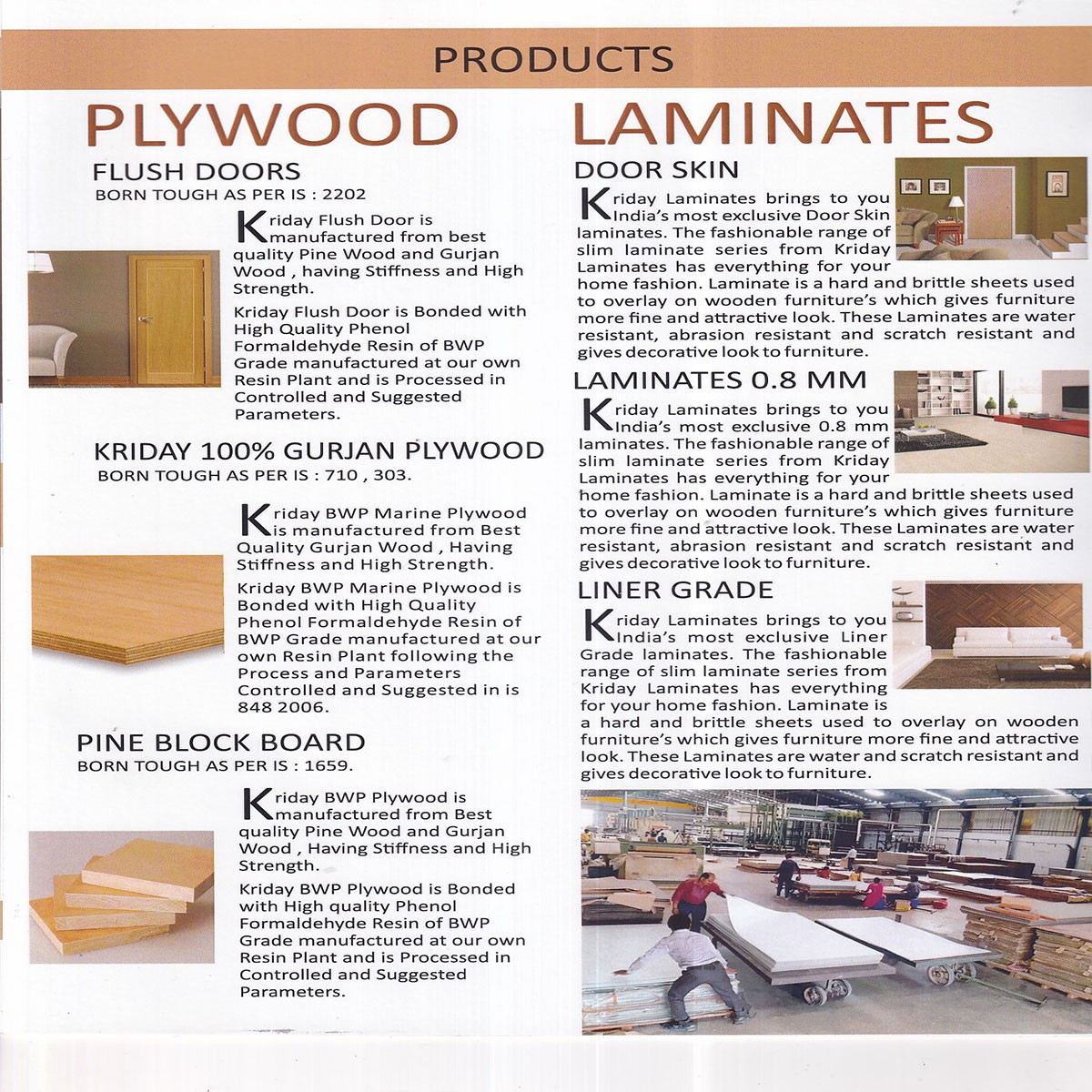 PRODUCTS

PLYWOOD

FLUSH DOORS
BORN TOUGH AS PER IS : 2202

Kriday Flush Door is manufactured from best quality Pine Wood and Gurjan Wood , having Stiffness and High Strength.

Kriday Flush Door is Bonded with High Quality Phenol Formaldehyde Resin of BWP Grade manufactured at our own Resin Plant and is Processed in Controlled and Suggested Parameters.

KRIDAY 100% GURJAN PLYWOOD
BORN TOUGH AS PER IS : 710 , 303.

Kriday BWP Marine Plywood is manufactured from Best Quality Gurjan Wood , Having Stiffness and High Strength.

Kriday BWP Marine Plywood is Bonded with High Quality Phenol Formaldehyde Resin of BWP Grade manufactured at our own Resin Plant following the Process and Parameters Controlled and Suggested in is 848 2006.

PINE BLOCK BOARD
BORN TOUGH AS PER IS : 1659.

Kriday BWP Plywood is manufactured from Best quality Pine Wood and Gurjan Wood , Having Stiffness and High Strength.

Kriday BWP Plywood is Bonded with High quality Phenol Formaldehyde Resin of BWP Grade manufactured at our own Resin Plant and is Processed in Controlled and Suggested Parameters.

LAMINATES

DOOR SKIN

Kriday Laminates brings to you India's most exclusive Door Skin laminates. The fashionable range of slim laminate series from Kriday Laminates has everything for your home fashion. Laminate is a hard and brittle sheets used to overlay on wooden furniture's which gives furniture more fine and attractive look. These Laminates are water resistant, abrasion resistant and scratch resistant and gives decorative look to furniture.

LAMINATES 0.8 MM

Kriday Laminates brings to you India's most exclusive 0.8 mm laminates. The fashionable range of slim laminate series from Kriday Laminates has everything for your home fashion. Laminate is a hard and brittle sheets used to overlay on wooden furniture's which gives furniture more fine and attractive look. These Laminates are water resistant, abrasion resistant and scratch resistant and gives decorative look to furniture.

LINER GRADE

Kriday Laminates brings to you India's most exclusive Liner Grade laminates. The fashionable range of slim laminate series from Kriday Laminates has everything for your home fashion. Laminate is a hard and brittle sheets used to overlay on wooden furniture's which gives furniture more fine and attractive look. These Laminates are water and scratch resistant and gives decorative look to furniture.